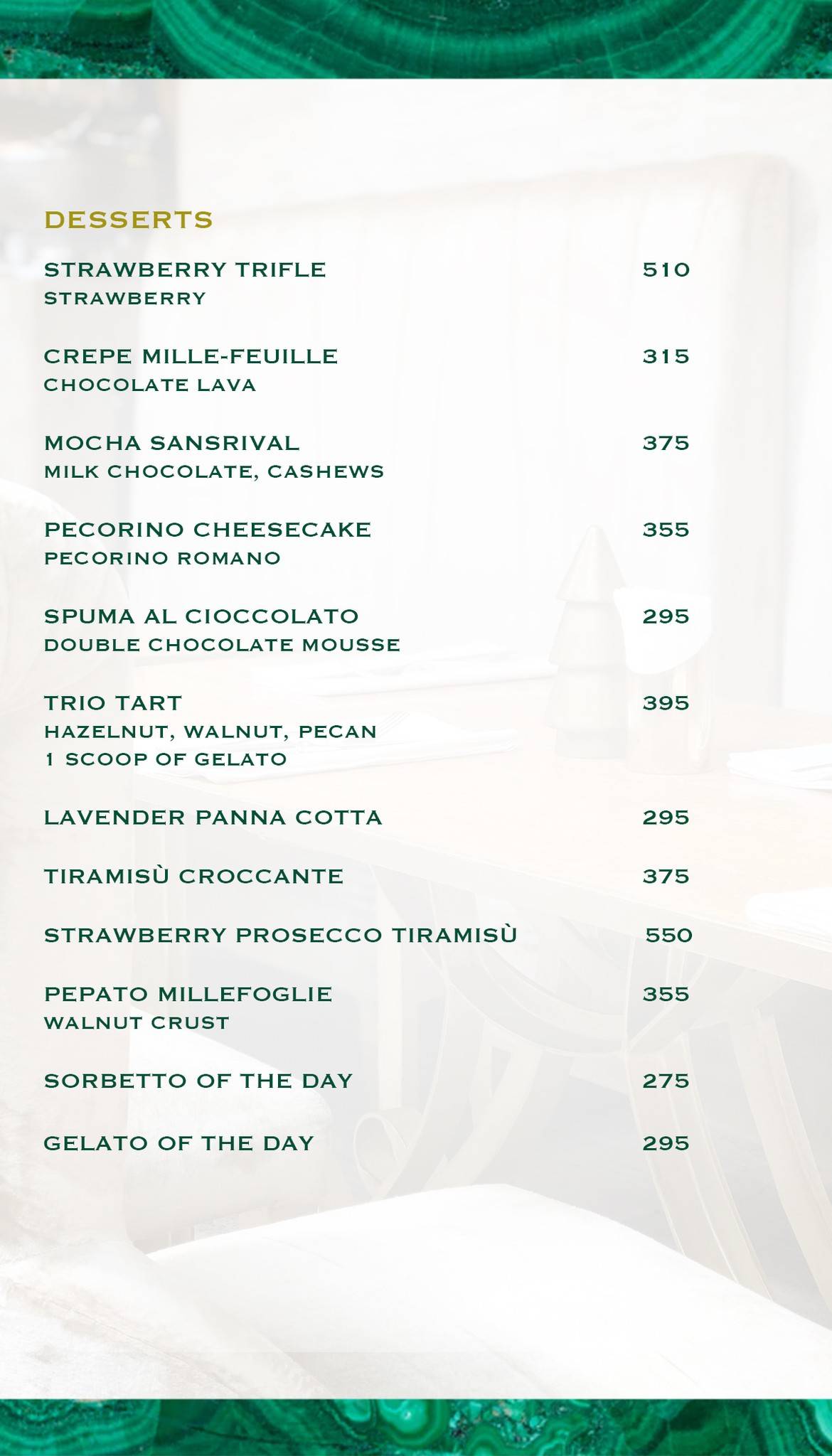 DESSERTS

STRAWBERRY TRIFLE 510
STRAWBERRY

CREPE MILLE-FEUILLE 315
CHOCOLATE LAVA

MOCHA SANSRIVAL 375
MILK CHOCOLATE, CASHEWS

PECORINO CHEESECAKE 355
PECORINO ROMANO

SPUMA AL CIOCCOLATO 295
DOUBLE CHOCOLATE MOUSSE

TRIO TART 395
HAZELNUT, WALNUT, PECAN
1 SCOOP OF GELATO

LAVENDER PANNA COTTA 295

TIRAMISÙ CROCCANTE 375

STRAWBERRY PROSECCO TIRAMISÙ 550

PEPATO MILLEFOGLIE 355
WALNUT CRUST

SORBETTO OF THE DAY 275

GELATO OF THE DAY 295